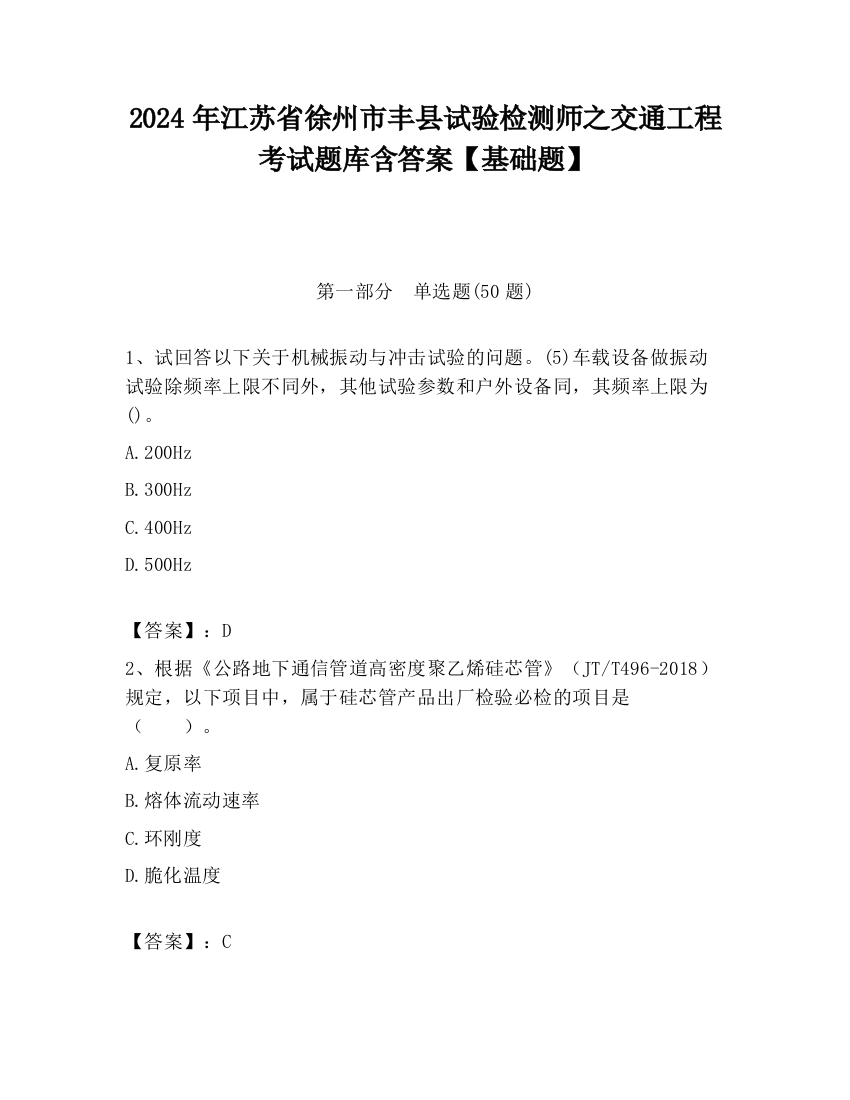 2024 年江苏省徐州市丰县试验检测师之交通工程考试题库含答案【基础题】

第一部分　单选题(50 题)

1、试回答以下关于机械振动与冲击试验的问题。(5)车载设备做振动试验除频率上限不同外，其他试验参数和户外设备同，其频率上限为()。

A.200Hz

B.300Hz

C.400Hz

D.500Hz

【答案】：D

2、根据《公路地下通信管道高密度聚乙烯硅芯管》（JT/T496-2018）规定，以下项目中，属于硅芯管产品出厂检验必检的项目是（　　）。

A.复原率

B.熔体流动速率

C.环刚度

D.脆化温度

【答案】：C